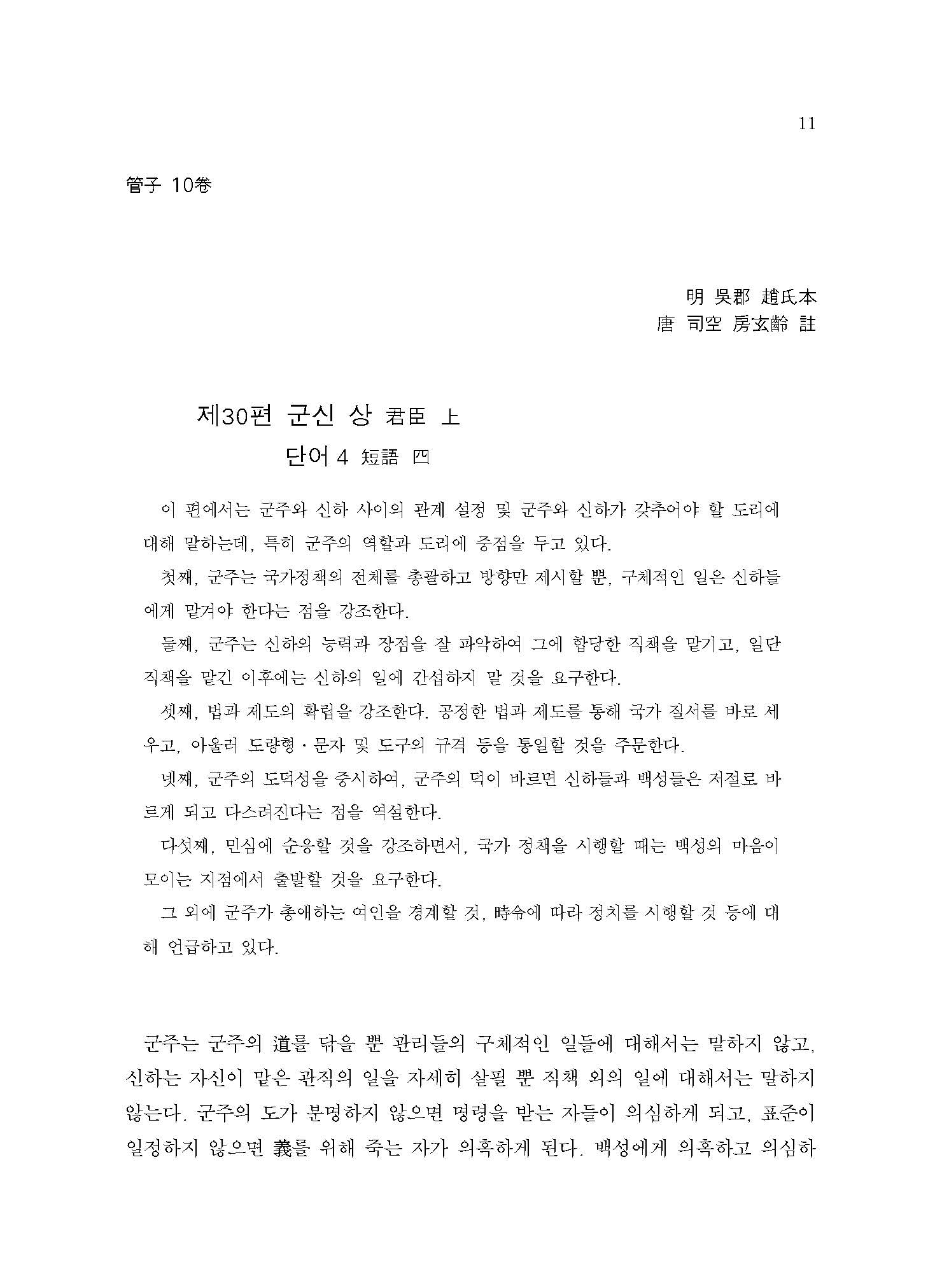 11

管子 10卷

明 吳郡 趙氏本
唐 司空 房玄齡 註

제30편 군신 상 君臣 上
단어 4 短語 四

이 편에서는 군주와 신하 사이의 관계 설정 및 군주와 신하가 갖추어야 할 도리에 대해 말하는데, 특히 군주의 역할과 도리에 중점을 두고 있다.

첫째, 군주는 국가정책의 전체를 총괄하고 방향만 제시할 뿐, 구체적인 일은 신하들에게 맡겨야 한다는 점을 강조한다.

둘째, 군주는 신하의 능력과 장점을 잘 파악하여 그에 합당한 직책을 맡기고, 일단 직책을 맡긴 이후에는 신하의 일에 간섭하지 말 것을 요구한다.

셋째, 법과 제도의 확립을 강조한다. 공정한 법과 제도를 통해 국가 질서를 바로 세우고, 아울러 도량형·문자 및 도구의 규격 등을 통일할 것을 주문한다.

넷째, 군주의 도덕성을 중시하여, 군주의 덕이 바르면 신하들과 백성들은 저절로 바르게 되고 다스려진다는 점을 역설한다.

다섯째, 민심에 순응할 것을 강조하면서, 국가 정책을 시행할 때는 백성의 마음이 모이는 지점에서 출발할 것을 요구한다.

그 외에 군주가 총애하는 여인을 경계할 것, 時令에 따라 정치를 시행할 것 등에 대해 언급하고 있다.

군주는 군주의 道를 닦을 뿐 관리들의 구체적인 일들에 대해서는 말하지 않고, 신하는 자신이 맡은 관직의 일을 자세히 살필 뿐 직책 외의 일에 대해서는 말하지 않는다. 군주의 도가 분명하지 않으면 명령을 받는 자들이 의심하게 되고, 표준이 일정하지 않으면 義를 위해 죽는 자가 의혹하게 된다. 백성에게 의혹하고 의심하